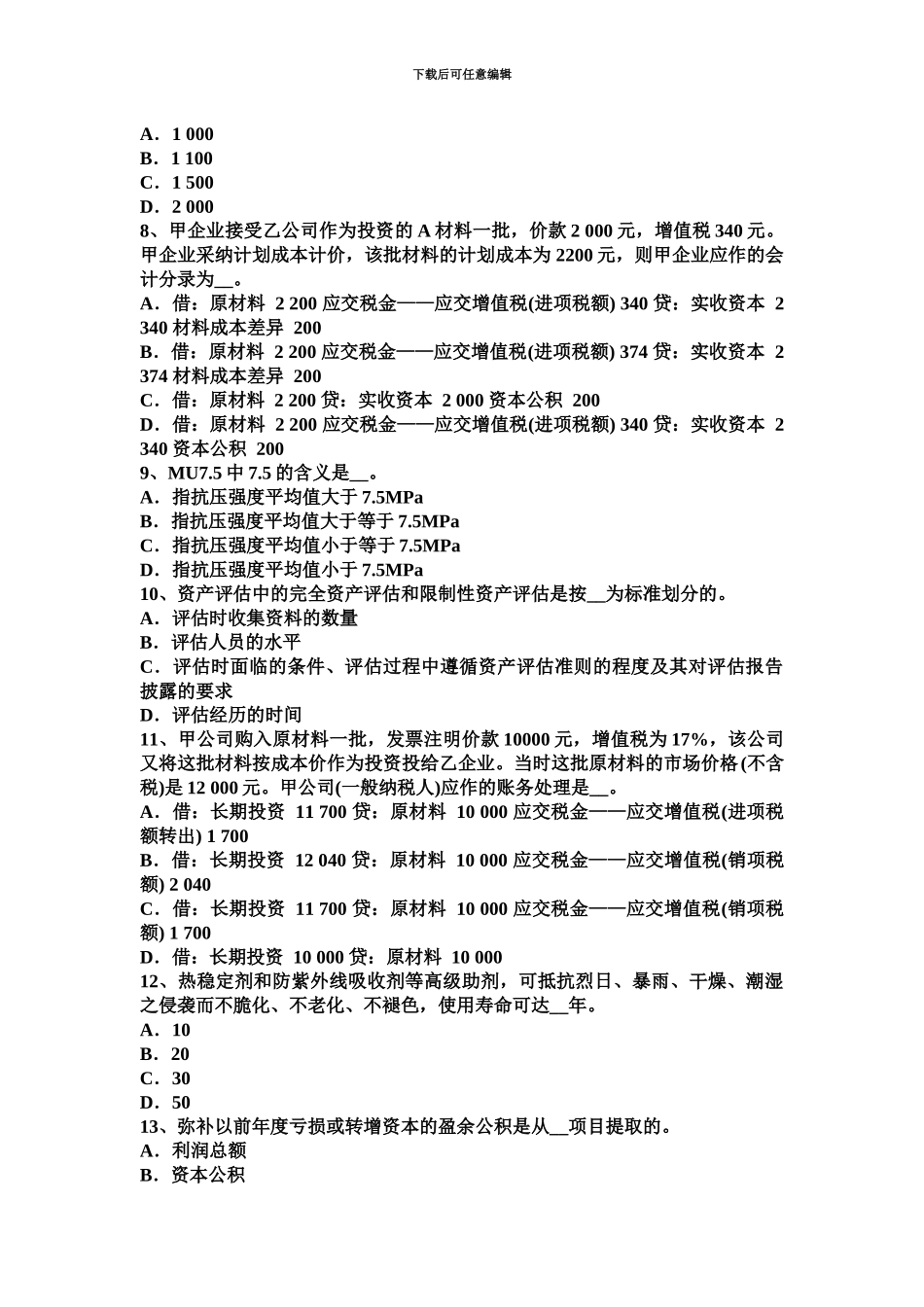 下载后可任意编辑

A．1 000
B．1 100
C．1 500
D．2 000
8、甲企业接受乙公司作为投资的 A 材料一批，价款 2 000 元，增值税 340 元。甲企业采纳计划成本计价，该批材料的计划成本为 2200 元，则甲企业应作的会计分录为__。
A．借：原材料 2 200 应交税金——应交增值税(进项税额) 340 贷：实收资本 2 340 材料成本差异 200
B．借：原材料 2 200 应交税金——应交增值税(进项税额) 374 贷：实收资本 2 374 材料成本差异 200
C．借：原材料 2 200 贷：实收资本 2 000 资本公积 200
D．借：原材料 2 200 应交税金——应交增值税(进项税额) 340 贷：实收资本 2 340 资本公积 200
9、MU7.5 中 7.5 的含义是__。
A．指抗压强度平均值大于 7.5MPa
B．指抗压强度平均值大于等于 7.5MPa
C．指抗压强度平均值小于等于 7.5MPa
D．指抗压强度平均值小于 7.5MPa
10、资产评估中的完全资产评估和限制性资产评估是按__为标准划分的。
A．评估时收集资料的数量
B．评估人员的水平
C．评估时面临的条件、评估过程中遵循资产评估准则的程度及其对评估报告披露的要求
D．评估经历的时间
11、甲公司购入原材料一批，发票注明价款 10000 元，增值税为 17%，该公司又将这批材料按成本价作为投资投给乙企业。当时这批原材料的市场价格(不含税)是 12 000 元。甲公司(一般纳税人)应作的账务处理是__。
A．借：长期投资 11 700 贷：原材料 10 000 应交税金——应交增值税(进项税额转出) 1 700
B．借：长期投资 12 040 贷：原材料 10 000 应交税金——应交增值税(销项税额) 2 040
C．借：长期投资 11 700 贷：原材料 10 000 应交税金——应交增值税(销项税额) 1 700
D．借：长期投资 10 000 贷：原材料 10 000
12、热稳定剂和防紫外线吸收剂等高级助剂，可抵抗烈日、暴雨、干燥、潮湿之侵袭而不脆化、不老化、不褪色，使用寿命可达__年。
A．10
B．20
C．30
D．50
13、弥补以前年度亏损或转增资本的盈余公积是从__项目提取的。
A．利润总额
B．资本公积